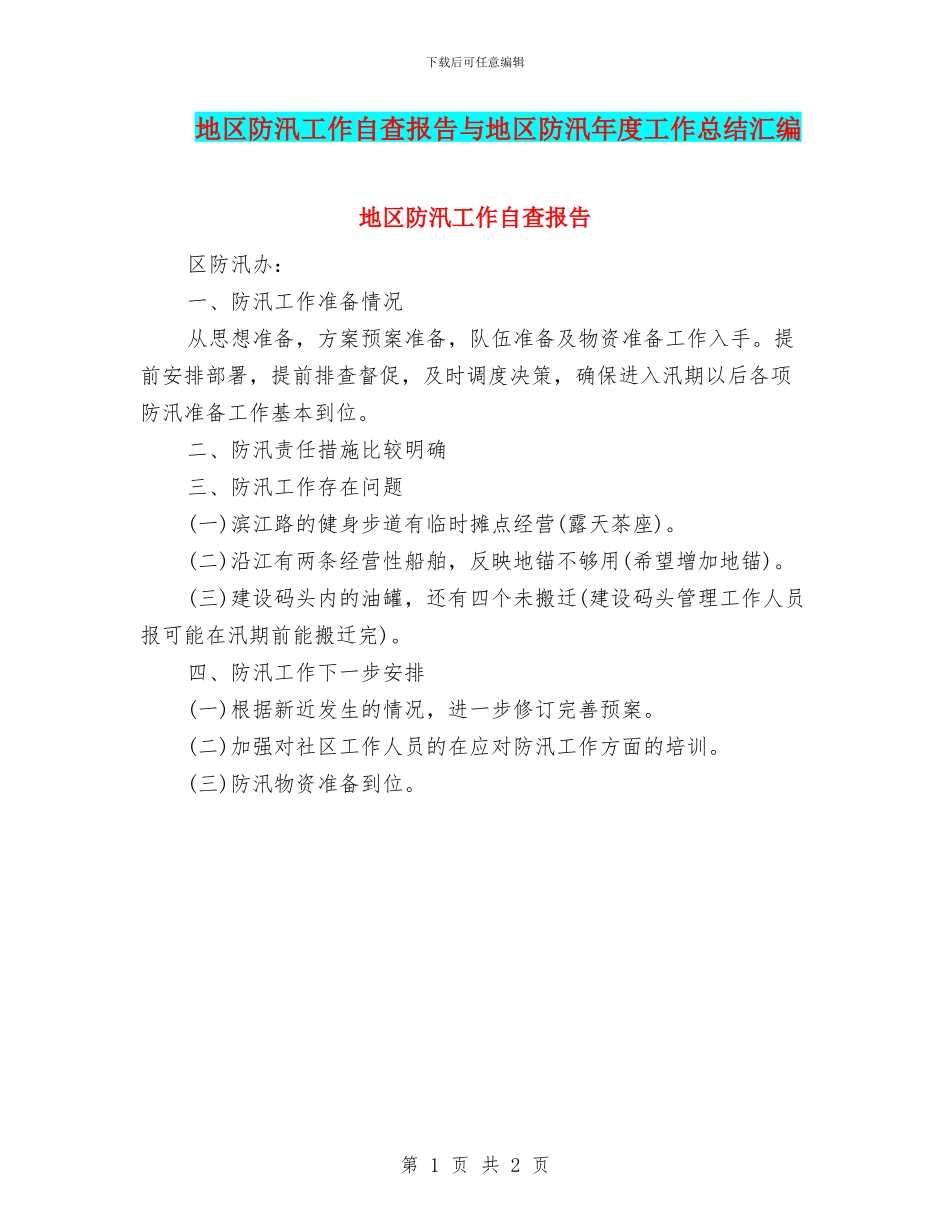 下载后可任意编辑

地区防汛工作自查报告与地区防汛年度工作总结汇编

地区防汛工作自查报告

区防汛办：

一、防汛工作准备情况

从思想准备，方案预案准备，队伍准备及物资准备工作入手。提前安排部署，提前排查督促，及时调度决策，确保进入汛期以后各项防汛准备工作基本到位。

二、防汛责任措施比较明确

三、防汛工作存在问题

(一)滨江路的健身步道有临时摊点经营(露天茶座)。

(二)沿江有两条经营性船舶，反映地锚不够用(希望增加地锚)。

(三)建设码头内的油罐，还有四个未搬迁(建设码头管理工作人员报可能在汛期前能搬迁完)。

四、防汛工作下一步安排

(一)根据新近发生的情况，进一步修订完善预案。

(二)加强对社区工作人员的在应对防汛工作方面的培训。

(三)防汛物资准备到位。

第 1 页 共 2 页